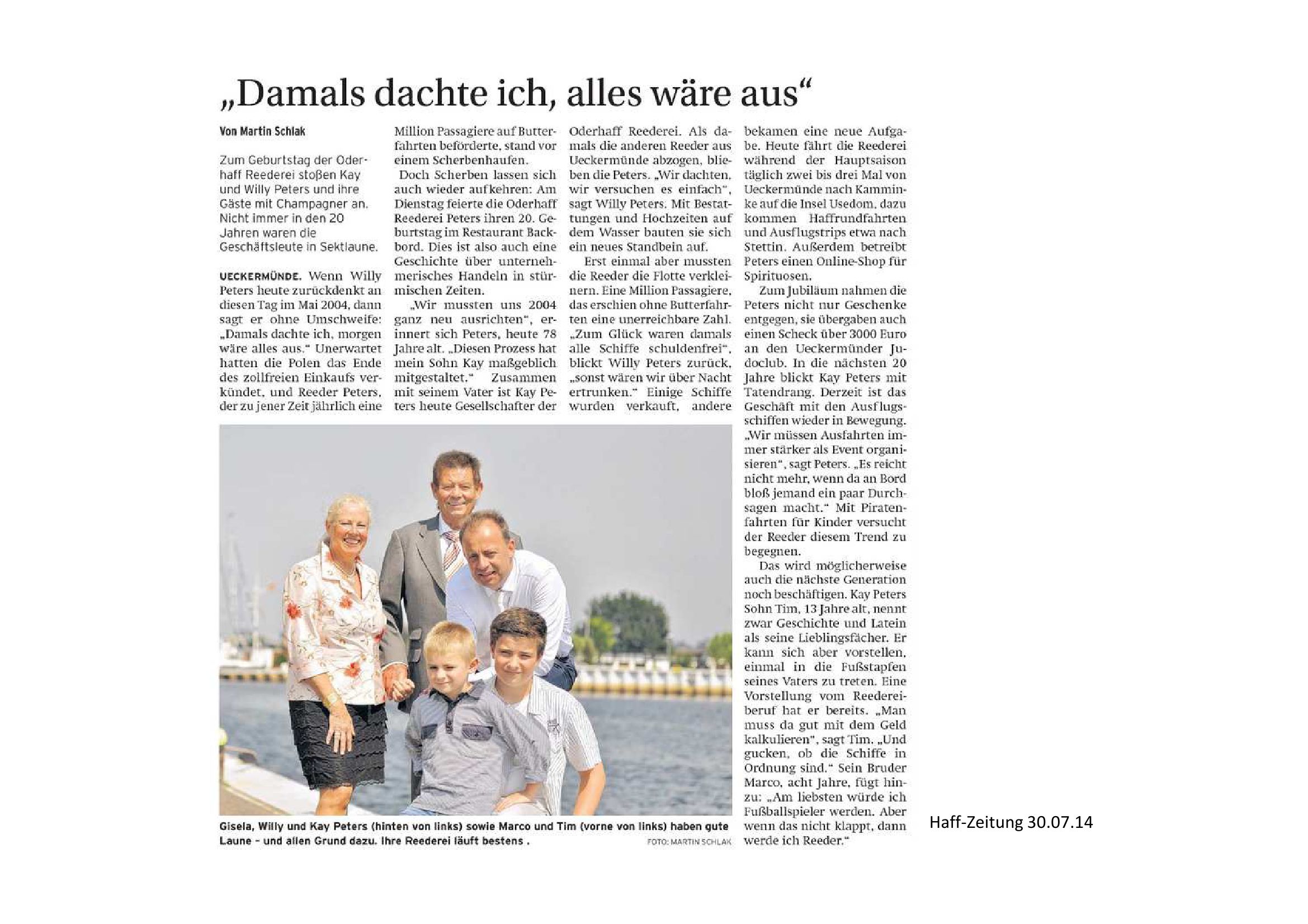 „Damals dachte ich, alles wäre aus“

Von Martin Schlak

Zum Geburtstag der Oderhaff Reederei stoßen Kay und Willy Peters und ihre Gäste mit Champagner an. Nicht immer in den 20 Jahren waren die Geschäftsleute in Sektlaune.

UECKERMÜNDE. Wenn Willy Peters heute zurückdenkt an diesen Tag im Mai 2004, dann sagt er ohne Umschweife: „Damals dachte ich, morgen wäre alles aus.“ Unerwartet hatten die Polen das Ende des zollfreien Einkaufs verkündet, und Reeder Peters, der zu jener Zeit jährlich eine Million Passagiere auf Butterfahrten beförderte, stand vor einem Scherbenhaufen.

Doch Scherben lassen sich auch wieder aufkehren: Am Dienstag feierte die Oderhaff Reederei Peters ihren 20. Geburtstag im Restaurant Backbord. Dies ist also auch eine Geschichte über unternehmerisches Handeln in stürmischen Zeiten.

„Wir mussten uns 2004 ganz neu ausrichten“, erinnert sich Peters, heute 78 Jahre alt. „Diesen Prozess hat mein Sohn Kay maßgeblich mitgestaltet.“ Zusammen mit seinem Vater ist Kay Peters heute Gesellschafter der Oderhaff Reederei. Als damals die anderen Reeder aus Ueckermünde abzogen, blieben die Peters. „Wir dachten, wir versuchen es einfach“, sagt Willy Peters. Mit Bestattungen und Hochzeiten auf dem Wasser bauten sie sich ein neues Standbein auf.

Erst einmal aber mussten die Reeder die Flotte verkleinern. Eine Million Passagiere, das erschien ohne Butterfahrten eine unerreichbare Zahl. „Zum Glück waren damals alle Schiffe schuldenfrei“, blickt Willy Peters zurück, „sonst wären wir über Nacht ertrunken.“ Einige Schiffe wurden verkauft, andere bekamen eine neue Aufgabe. Heute fährt die Reederei während der Hauptsaison täglich zwei bis drei Mal von Ueckermünde nach Kamminke auf die Insel Usedom, dazu kommen Haffrundfahrten und Ausflugstrips etwa nach Stettin. Außerdem betreibt Peters einen Online-Shop für Spirituosen.

Zum Jubiläum nahmen die Peters nicht nur Geschenke entgegen, sie übergaben auch einen Scheck über 3000 Euro an den Ueckermünder Judoclub. In die nächsten 20 Jahre blickt Kay Peters mit Tatendrang. Derzeit ist das Geschäft mit den Ausflugsschiffen wieder in Bewegung. „Wir müssen Ausfahrten immer stärker als Event organisieren“, sagt Peters. „Es reicht nicht mehr, wenn da an Bord bloß jemand ein paar Durchsagen macht.“ Mit Piratenfahrten für Kinder versucht der Reeder diesem Trend zu begegnen.

Das wird möglicherweise auch die nächste Generation noch beschäftigen. Kay Peters Sohn Tim, 13 Jahre alt, nennt zwar Geschichte und Latein als seine Lieblingsfächer. Er kann sich aber vorstellen, einmal in die Fußstapfen seines Vaters zu treten. Eine Vorstellung vom Reedereiberuf hat er bereits. „Man muss da gut mit dem Geld kalkulieren“, sagt Tim. „Und gucken, ob die Schiffe in Ordnung sind.“ Sein Bruder Marco, acht Jahre, fügt hinzu: „Am liebsten würde ich Fußballspieler werden. Aber wenn das nicht klappt, dann werde ich Reeder.“

Gisela, Willy und Kay Peters (hinten von links) sowie Marco und Tim (vorne von links) haben gute Laune – und allen Grund dazu. Ihre Reederei läuft bestens . FOTO: MARTIN SCHLAK

Haff-Zeitung 30.07.14